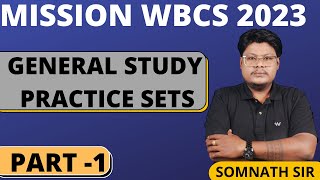 MISSION WBCS 2023

GENERAL STUDY PRACTICE SETS

PART -1

SOMNATH SIR